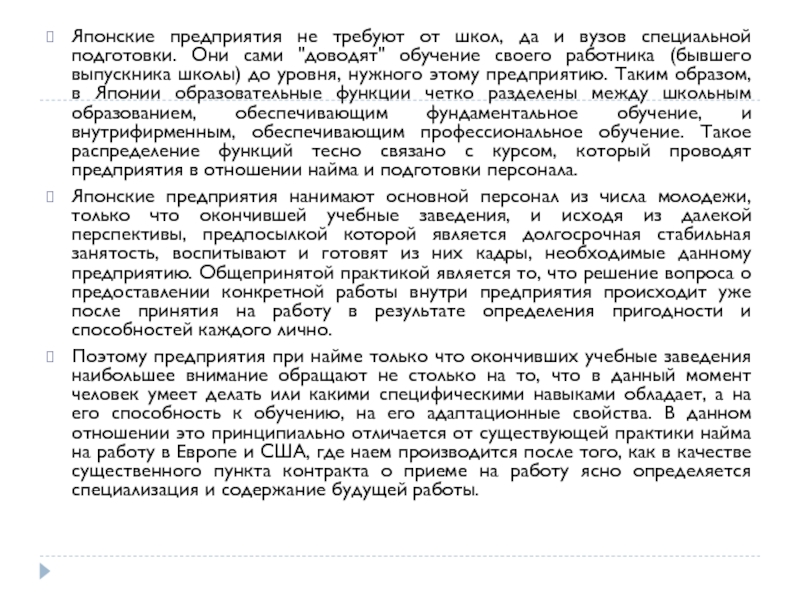 Японские предприятия не требуют от школ, да и вузов специальной подготовки. Они сами "доводят" обучение своего работника (бывшего выпускника школы) до уровня, нужного этому предприятию. Таким образом, в Японии образовательные функции четко разделены между школьным образованием, обеспечивающим фундаментальное обучение, и внутрифирменным, обеспечивающим профессиональное обучение. Такое распределение функций тесно связано с курсом, который проводят предприятия в отношении найма и подготовки персонала.

Японские предприятия нанимают основной персонал из числа молодежи, только что окончившей учебные заведения, и исходя из далекой перспективы, предпосылкой которой является долгосрочная стабильная занятость, воспитывают и готовят из них кадры, необходимые данному предприятию. Общепринятой практикой является то, что решение вопроса о предоставлении конкретной работы внутри предприятия происходит уже после принятия на работу в результате определения пригодности и способностей каждого лично.

Поэтому предприятия при найме только что окончивших учебные заведения наибольшее внимание обращают не столько на то, что в данный момент человек умеет делать или какими специфическими навыками обладает, а на его способность к обучению, на его адаптационные свойства. В данном отношении это принципиально отличается от существующей практики найма на работу в Европе и США, где наем производится после того, как в качестве существенного пункта контракта о приеме на работу ясно определяется специализация и содержание будущей работы.